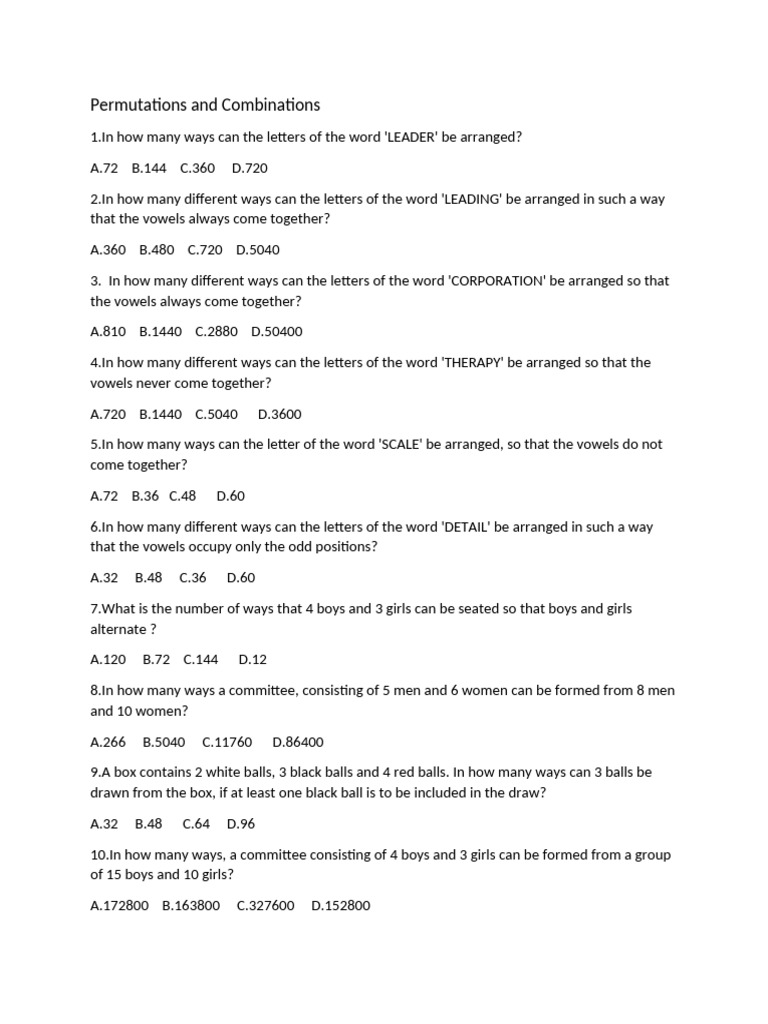 Permutations and Combinations

1.In how many ways can the letters of the word 'LEADER' be arranged?

A.72 B.144 C.360 D.720

2.In how many different ways can the letters of the word 'LEADING' be arranged in such a way that the vowels always come together?

A.360 B.480 C.720 D.5040

3. In how many different ways can the letters of the word 'CORPORATION' be arranged so that the vowels always come together?

A.810 B.1440 C.2880 D.50400

4.In how many different ways can the letters of the word 'THERAPY' be arranged so that the vowels never come together?

A.720 B.1440 C.5040 D.3600

5.In how many ways can the letter of the word 'SCALE' be arranged, so that the vowels do not come together?

A.72 B.36 C.48 D.60

6.In how many different ways can the letters of the word 'DETAIL' be arranged in such a way that the vowels occupy only the odd positions?

A.32 B.48 C.36 D.60

7.What is the number of ways that 4 boys and 3 girls can be seated so that boys and girls alternate ?

A.120 B.72 C.144 D.12

8.In how many ways a committee, consisting of 5 men and 6 women can be formed from 8 men and 10 women?

A.266 B.5040 C.11760 D.86400

9.A box contains 2 white balls, 3 black balls and 4 red balls. In how many ways can 3 balls be drawn from the box, if at least one black ball is to be included in the draw?

A.32 B.48 C.64 D.96

10.In how many ways, a committee consisting of 4 boys and 3 girls can be formed from a group of 15 boys and 10 girls?

A.172800 B.163800 C.327600 D.152800